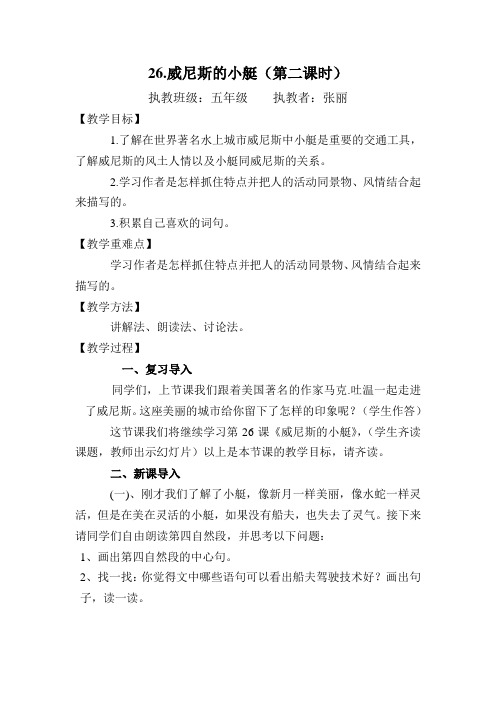 26.威尼斯的小艇（第二课时）

执教班级：五年级　　执教者：张丽

【教学目标】

1.了解在世界著名水上城市威尼斯中小艇是重要的交通工具，了解威尼斯的风土人情以及小艇同威尼斯的关系。

2.学习作者是怎样抓住特点并把人的活动同景物、风情结合起来描写的。

3.积累自己喜欢的词句。

【教学重难点】

学习作者是怎样抓住特点并把人的活动同景物、风情结合起来描写的。

【教学方法】

讲解法、朗读法、讨论法。

【教学过程】

一、复习导入

同学们，上节课我们跟着美国著名的作家马克.吐温一起走进了威尼斯。这座美丽的城市给你留下了怎样的印象呢？（学生作答）

这节课我们将继续学习第 26 课《威尼斯的小艇》，（学生齐读课题，教师出示幻灯片）以上是本节课的教学目标，请齐读。

二、新课导入

(一)、刚才我们了解了小艇，像新月一样美丽，像水蛇一样灵活，但是在美在灵活的小艇，如果没有船夫，也失去了灵气。接下来请同学们自由朗读第四自然段，并思考以下问题：

1、画出第四自然段的中心句。

2、找一找：你觉得文中哪些语句可以看出船夫驾驶技术好？画出句子，读一读。